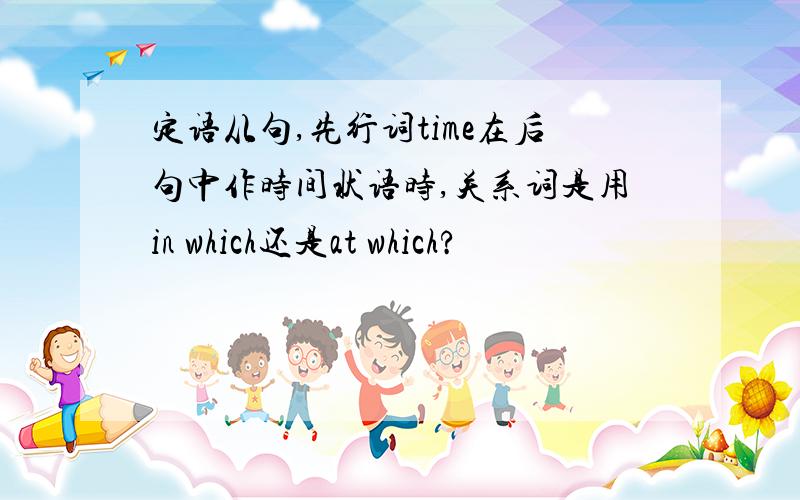 定语从句,先行词time在后句中作時间状语時,关系词是用in which还是at which?